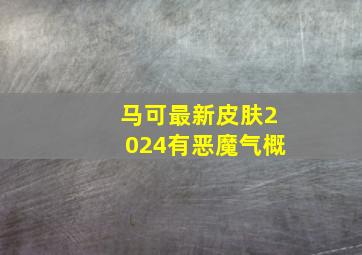 马可最新皮肤2024有恶魔气概